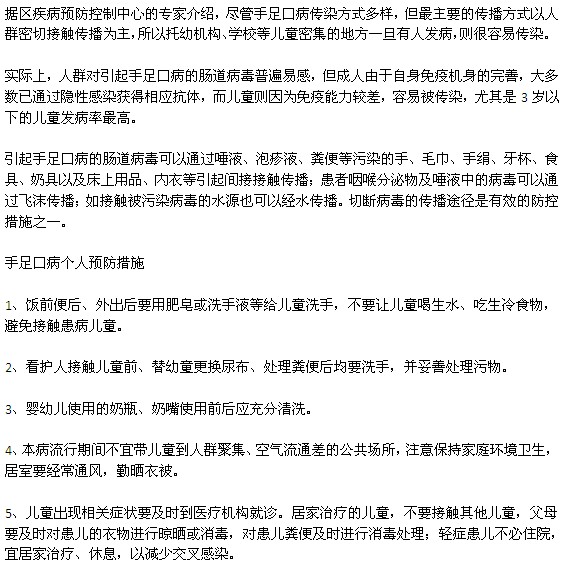 据区疾病预防控制中心的专家介绍，尽管手足口病传染方式多样，但最主要的传播方式以人群密切接触传播为主，所以托幼机构、学校等儿童密集的地方一旦有人发病，则很容易传染。

实际上，人群对引起手足口病的肠道病毒普遍易感，但成人由于自身免疫机身的完善，大多数已通过隐性感染获得相应抗体，而儿童则因为免疫能力较差，容易被传染，尤其是 3 岁以下的儿童发病率最高。

引起手足口病的肠道病毒可以通过唾液、泡疹液、粪便等污染的手、毛巾、手绢、牙杯、食具、奶具以及床上用品、内衣等引起间接接触传播；患者咽喉分泌物及唾液中的病毒可以通过飞沫传播；如接触被污染病毒的水源也可以经水传播。切断病毒的传播途径是有效的防控措施之一。

手足口病个人预防措施

1、饭前便后、外出后要用肥皂或洗手液等给儿童洗手，不要让儿童喝生水、吃生冷食物，避免接触患病儿童。

2、看护人接触儿童前、替幼童更换尿布、处理粪便后均要洗手，并妥善处理污物。

3、婴幼儿使用的奶瓶、奶嘴使用前后应充分清洗。

4、本病流行期间不宜带儿童到人群聚集、空气流通差的公共场所，注意保持家庭环境卫生，居室要经常通风，勤晒衣被。

5、儿童出现相关症状要及时到医疗机构就诊。居家治疗的儿童，不要接触其他儿童，父母要及时对患儿的衣物进行晾晒或消毒，对患儿粪便及时进行消毒处理；轻症患儿不必住院，宜居家治疗、休息，以减少交叉感染。